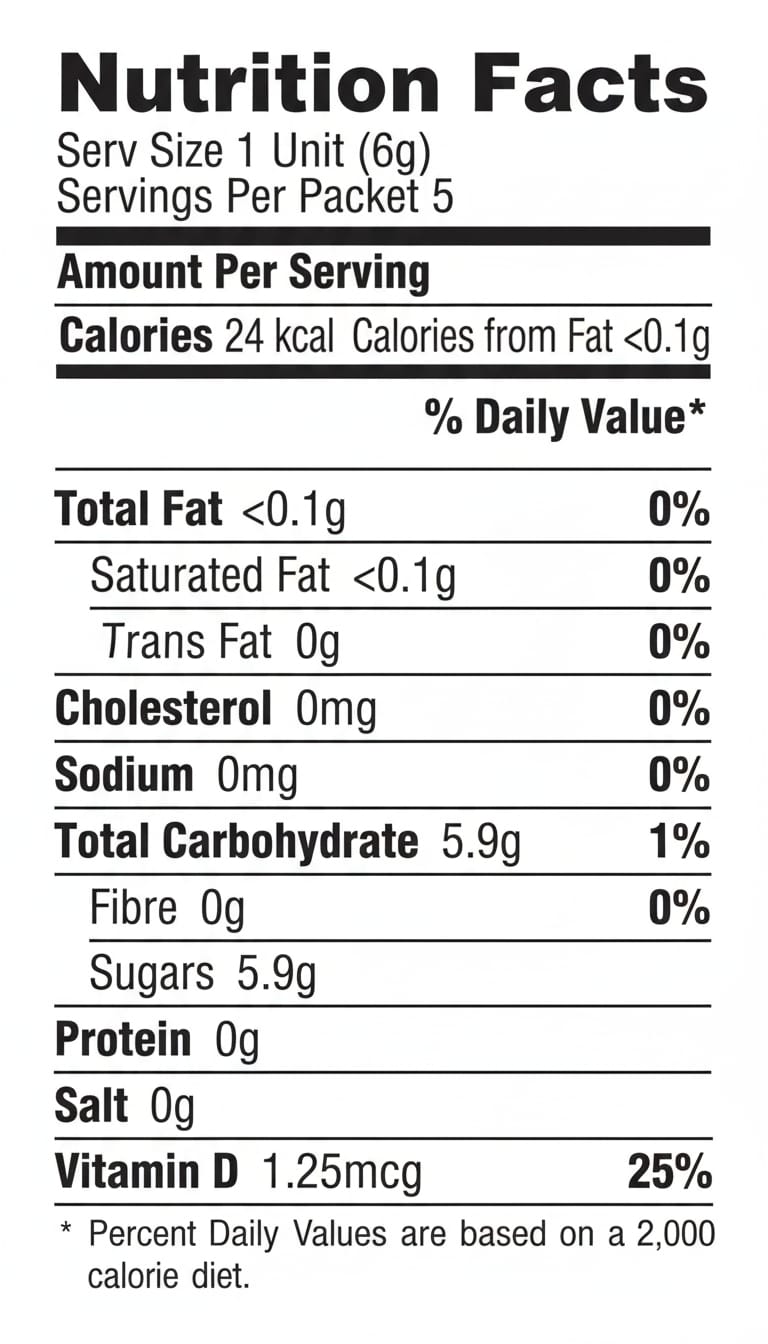 Nutrition Facts
Serv Size 1 Unit (6g)
Servings Per Packet 5

Amount Per Serving

Calories 24 kcal Calories from Fat <0.1g

% Daily Value*

Total Fat <0.1g 0%

Saturated Fat <0.1g 0%

Trans Fat 0g 0%

Cholesterol 0mg 0%

Sodium 0mg 0%

Total Carbohydrate 5.9g 1%

Fibre 0g 0%

Sugars 5.9g

Protein 0g

Salt 0g

Vitamin D 1.25mcg 25%

* Percent Daily Values are based on a 2,000 calorie diet.